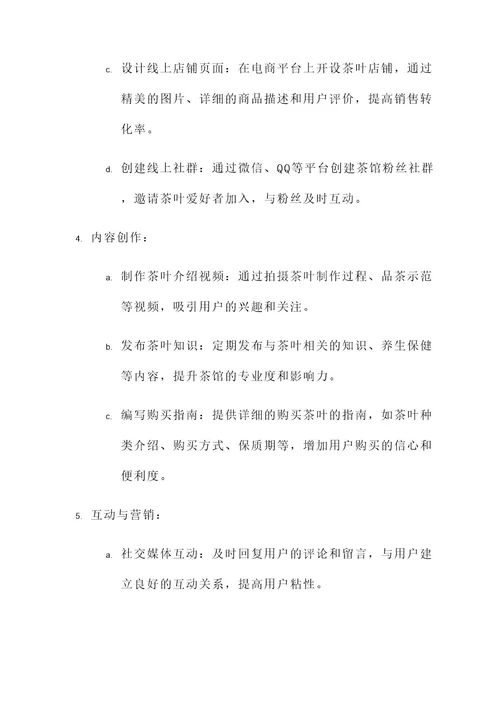 c. 设计线上店铺页面：在电商平台上开设茶叶店铺，通过精美的图片、详细的商品描述和用户评价，提高销售转化率。

d. 创建线上社群：通过微信、QQ等平台创建茶馆粉丝社群，邀请茶叶爱好者加入，与粉丝及时互动。

4. 内容创作：

a. 制作茶叶介绍视频：通过拍摄茶叶制作过程、品茶示范等视频，吸引用户的兴趣和关注。

b. 发布茶叶知识：定期发布与茶叶相关的知识、养生保健等内容，提升茶馆的专业度和影响力。

c. 编写购买指南：提供详细的购买茶叶的指南，如茶叶种类介绍、购买方式、保质期等，增加用户购买的信心和便利度。

5. 互动与营销：

a. 社交媒体互动：及时回复用户的评论和留言，与用户建立良好的互动关系，提高用户粘性。